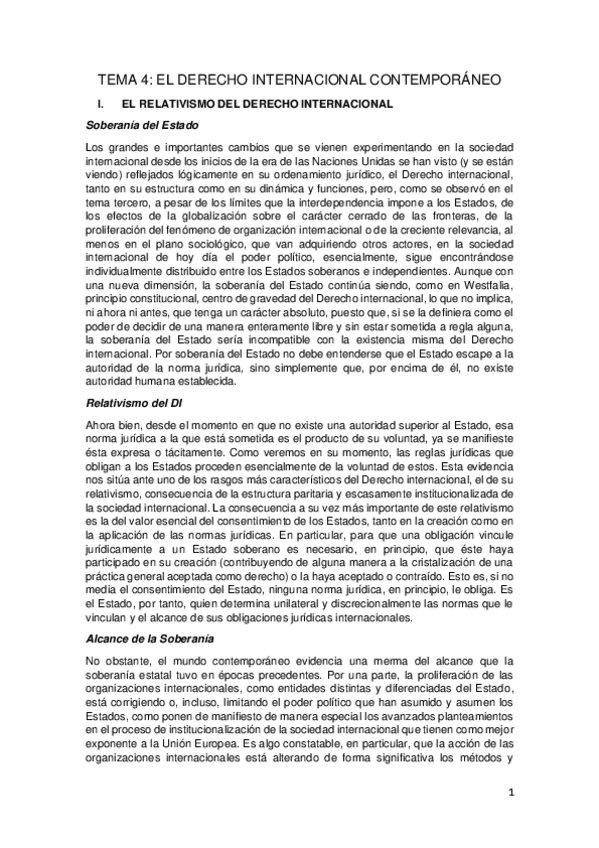 TEMA 4: EL DERECHO INTERNACIONAL CONTEMPORÁNEO

I. EL RELATIVISMO DEL DERECHO INTERNACIONAL

Soberanía del Estado

Los grandes e importantes cambios que se vienen experimentando en la sociedad internacional desde los inicios de la era de las Naciones Unidas se han visto (y se están viendo) reflejados lógicamente en su ordenamiento jurídico, el Derecho internacional, tanto en su estructura como en su dinámica y funciones, pero, como se observó en el tema tercero, a pesar de los límites que la interdependencia impone a los Estados, de los efectos de la globalización sobre el carácter cerrado de las fronteras, de la proliferación del fenómeno de organización internacional o de la creciente relevancia, al menos en el plano sociológico, que van adquiriendo otros actores, en la sociedad internacional de hoy día el poder político, esencialmente, sigue encontrándose individualmente distribuido entre los Estados soberanos e independientes. Aunque con una nueva dimensión, la soberanía del Estado continúa siendo, como en Westfalia, principio constitucional, centro de gravedad del Derecho internacional, lo que no implica, ni ahora ni antes, que tenga un carácter absoluto, puesto que, si se la definiera como el poder de decidir de una manera enteramente libre y sin estar sometida a regla alguna, la soberanía del Estado sería incompatible con la existencia misma del Derecho internacional. Por soberanía del Estado no debe entenderse que el Estado escape a la autoridad de la norma jurídica, sino simplemente que, por encima de él, no existe autoridad humana establecida.

Relativismo del DI

Ahora bien, desde el momento en que no existe una autoridad superior al Estado, esa norma jurídica a la que está sometida es el producto de su voluntad, ya se manifieste ésta expresa o tácitamente. Como veremos en su momento, las reglas jurídicas que obligan a los Estados proceden esencialmente de la voluntad de estos. Esta evidencia nos sitúa ante uno de los rasgos más característicos del Derecho internacional, el de su relativismo, consecuencia de la estructura paritaria y escasamente institucionalizada de la sociedad internacional. La consecuencia a su vez más importante de este relativismo es la del valor esencial del consentimiento de los Estados, tanto en la creación como en la aplicación de las normas jurídicas. En particular, para que una obligación vincule jurídicamente a un Estado soberano es necesario, en principio, que éste haya participado en su creación (contribuyendo de alguna manera a la cristalización de una práctica general aceptada como derecho) o la haya aceptado o contraído. Esto es, si no media el consentimiento del Estado, ninguna norma jurídica, en principio, le obliga. Es el Estado, por tanto, quien determina unilateral y discrecionalmente las normas que le vinculan y el alcance de sus obligaciones jurídicas internacionales.

Alcance de la Soberanía

No obstante, el mundo contemporáneo evidencia una merma del alcance que la soberanía estatal tuvo en épocas precedentes. Por una parte, la proliferación de las organizaciones internacionales, como entidades distintas y diferenciadas del Estado, está corrigiendo o, incluso, limitando el poder político que han asumido y asumen los Estados, como ponen de manifiesto de manera especial los avanzados planteamientos en el proceso de institucionalización de la sociedad internacional que tienen como mejor exponente a la Unión Europea. Es algo constatable, en particular, que la acción de las organizaciones internacionales está alterando de forma significativa los métodos y

1